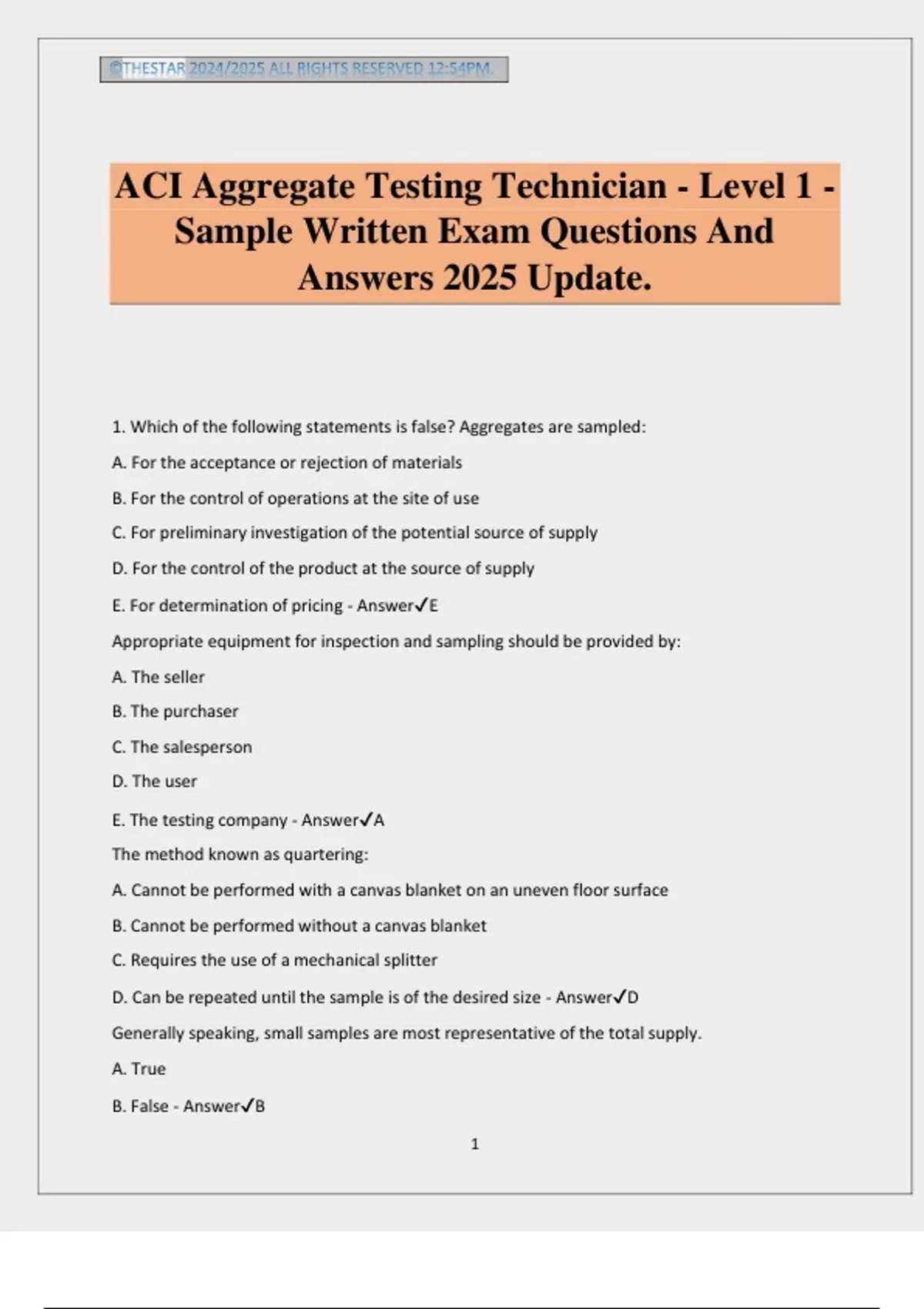 ©THESTAR 2024/2025 ALL RIGHTS RESERVED 12:54PM.

ACI Aggregate Testing Technician - Level 1 - Sample Written Exam Questions And Answers 2025 Update.

1. Which of the following statements is false? Aggregates are sampled:

A. For the acceptance or rejection of materials

B. For the control of operations at the site of use

C. For preliminary investigation of the potential source of supply

D. For the control of the product at the source of supply

E. For determination of pricing - Answer✓E

Appropriate equipment for inspection and sampling should be provided by:

A. The seller

B. The purchaser

C. The salesperson

D. The user

E. The testing company - Answer✓A

The method known as quartering:

A. Cannot be performed with a canvas blanket on an uneven floor surface

B. Cannot be performed without a canvas blanket

C. Requires the use of a mechanical splitter

D. Can be repeated until the sample is of the desired size - Answer✓D

Generally speaking, small samples are most representative of the total supply.

A. True

B. False - Answer✓B

1